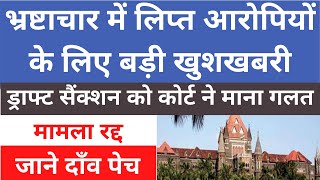 भ्रष्टाचार में लिप्त आरोपियों के लिए बड़ी खुशखबरी

ड्राफ्ट सैंक्शन को कोर्ट ने माना गलत

मामला रद्द

जाने दाँव पेच